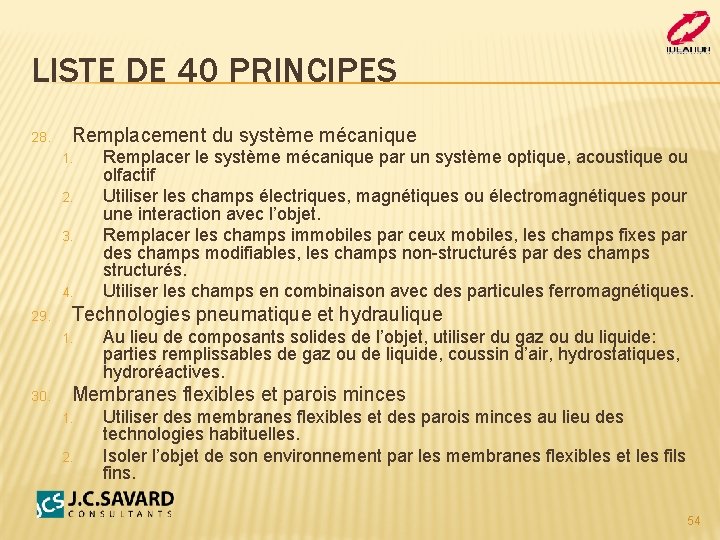 IDEATION

LISTE DE 40 PRINCIPES

28. Remplacement du système mécanique
1. Remplacer le système mécanique par un système optique, acoustique ou olfactif
2. Utiliser les champs électriques, magnétiques ou électromagnétiques pour une interaction avec l'objet.
3. Remplacer les champs immobiles par ceux mobiles, les champs fixes par des champs modifiables, les champs non-structurés par des champs structurés.
4. Utiliser les champs en combinaison avec des particules ferromagnétiques.

29. Technologies pneumatique et hydraulique
1. Au lieu de composants solides de l'objet, utiliser du gaz ou du liquide: parties remplissables de gaz ou de liquide, coussin d'air, hydrostatiques, hydroréactives.

30. Membranes flexibles et parois minces
1. Utiliser des membranes flexibles et des parois minces au lieu des technologies habituelles.
2. Isoler l'objet de son environnement par les membranes flexibles et les fils fins.

JCS J.C.SAVARD CONSULTANTS

54